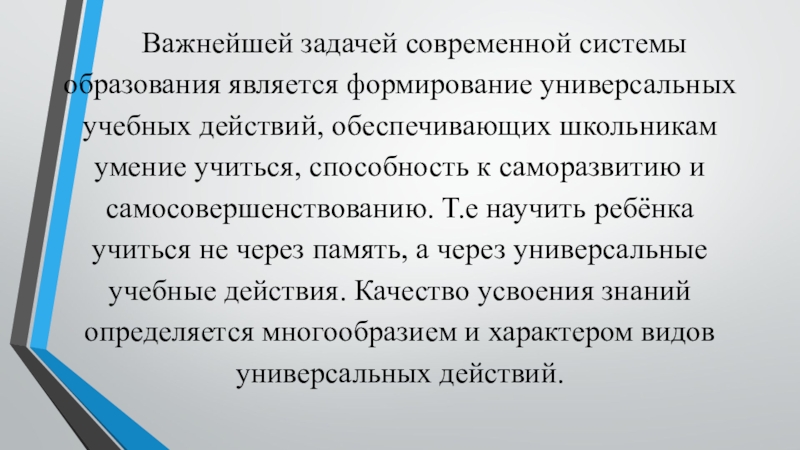 Важнейшей задачей современной системы образования является формирование универсальных учебных действий, обеспечивающих школьникам умение учиться, способность к саморазвитию и самосовершенствованию. Т.е научить ребёнка учиться не через память, а через универсальные учебные действия. Качество усвоения знаний определяется многообразием и характером видов универсальных действий.